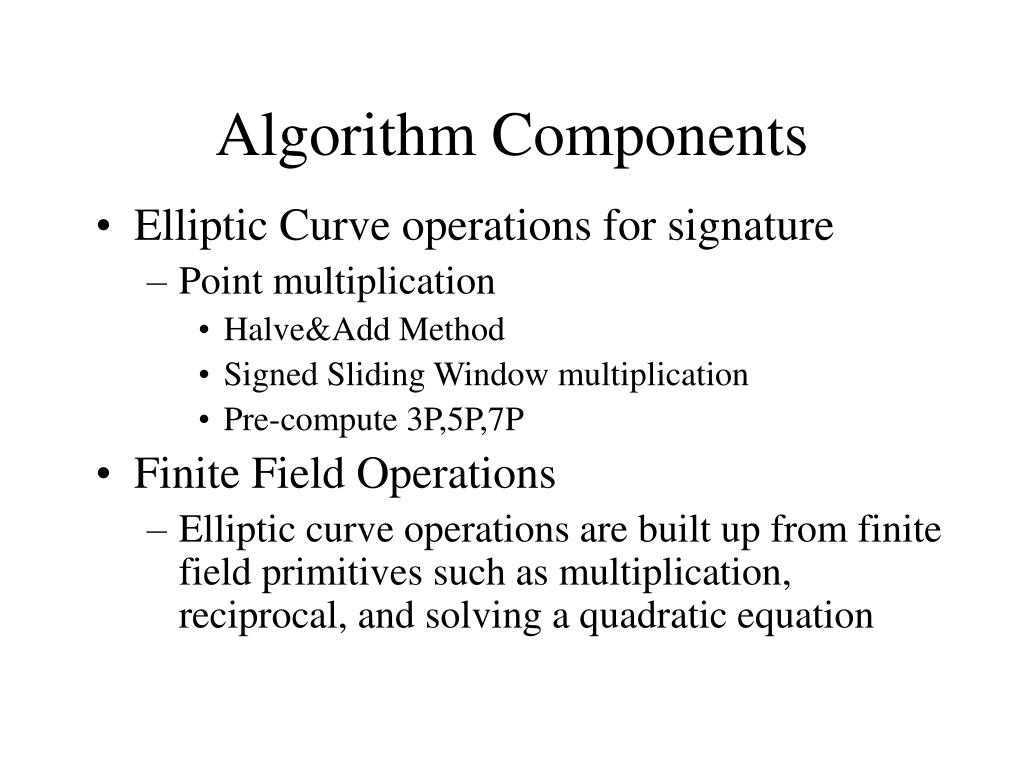 Algorithm Components

• Elliptic Curve operations for signature
– Point multiplication
• Halve&Add Method
• Signed Sliding Window multiplication
• Pre-compute 3P,5P,7P

• Finite Field Operations
– Elliptic curve operations are built up from finite field primitives such as multiplication, reciprocal, and solving a quadratic equation